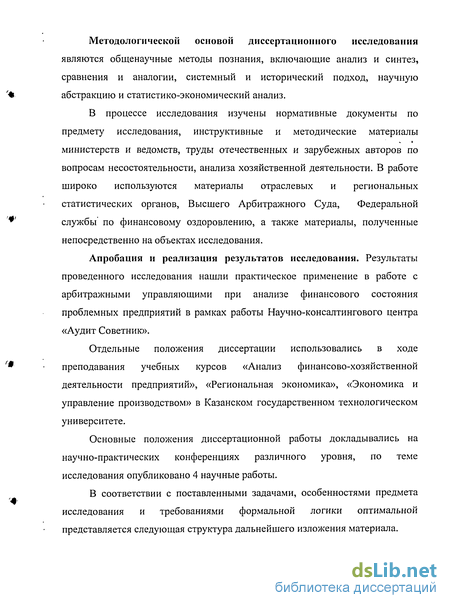 Методологической основой диссертационного исследования являются общенаучные методы познания, включающие анализ и синтез, сравнения и аналогии, системный и исторический подход, научную абстракцию и статистико-экономический анализ.

В процессе исследования изучены нормативные документы по предмету исследования, инструктивные и методические материалы министерств и ведомств, труды отечественных и зарубежных авторов по вопросам несостоятельности, анализа хозяйственной деятельности. В работе широко используются материалы отраслевых и региональных статистических органов, Высшего Арбитражного Суда, Федеральной службы по финансовому оздоровлению, а также материалы, полученные непосредственно на объектах исследования.

Апробация и реализация результатов исследования. Результаты проведенного исследования нашли практическое применение в работе с арбитражными управляющими при анализе финансового состояния проблемных предприятий в рамках работы Научно-консалтингового центра «Аудит Советник».

Отдельные положения диссертации использовались в ходе преподавания учебных курсов «Анализ финансово-хозяйственной деятельности предприятий», «Региональная экономика», «Экономика и управление производством» в Казанском государственном технологическом университете.

Основные положения диссертационной работы докладывались на научно-практических конференциях различного уровня, по теме исследования опубликовано 4 научные работы.

В соответствии с поставленными задачами, особенностями предмета исследования и требованиями формальной логики оптимальной представляется следующая структура дальнейшего изложения материала.

dsLib.net
библиотека диссертаций